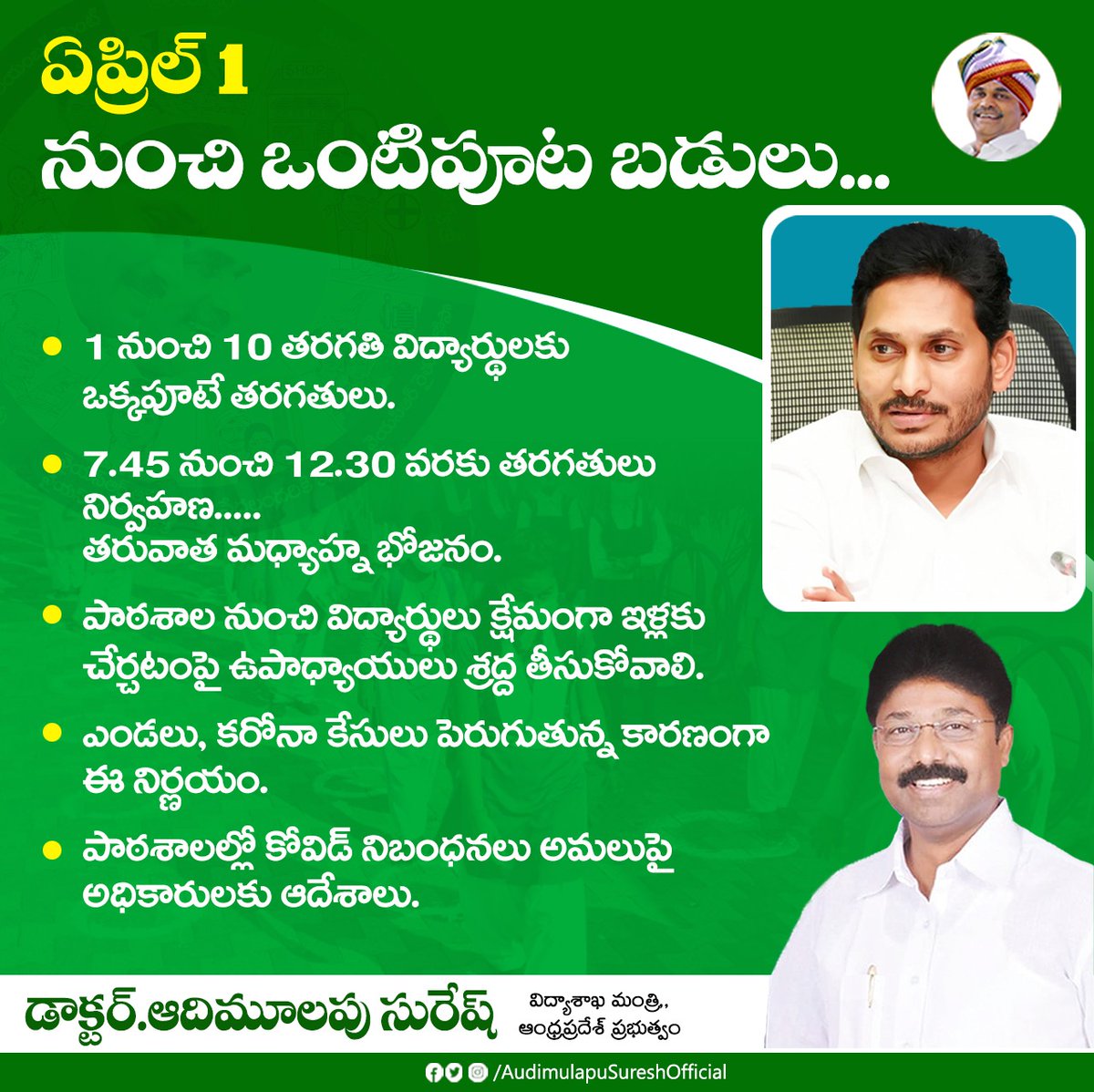 ఏప్రిల్ 1
నుంచి ఒంటిపూట బడులు...

• 1 నుంచి 10 తరగతి విద్యార్థులకు ఒక్కపూటే తరగతులు.

• 7.45 నుంచి 12.30 వరకు తరగతులు నిర్వహణ.....
తరువాత మధ్యాహ్న భోజనం.

• పాఠశాల నుంచి విద్యార్థులు క్షేమంగా ఇళ్లకు చేర్చటంపై ఉపాధ్యాయులు శ్రద్ధ తీసుకోవాలి.

• ఎండలు, కరోనా కేసులు పెరుగుతున్న కారణంగా ఈ నిర్ణయం.

• పాఠశాలల్లో కోవిడ్ నిబంధనలు అమలుపై అధికారులకు ఆదేశాలు.

డాక్టర్.ఆదిమూలపు సురేష్ విద్యాశాఖ మంత్రి, ఆంధ్రప్రదేశ్ ప్రభుత్వం

/AudimulapuSureshOfficial